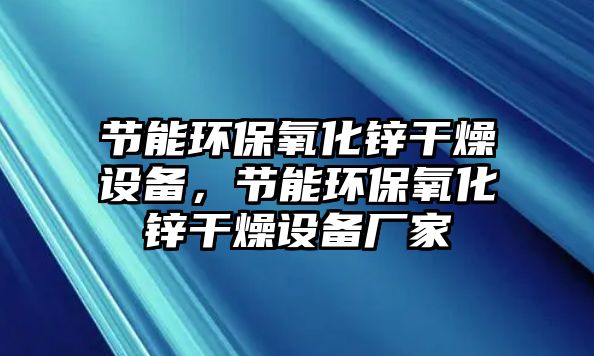 节能环保氧化锌干燥设备，节能环保氧化锌干燥设备厂家